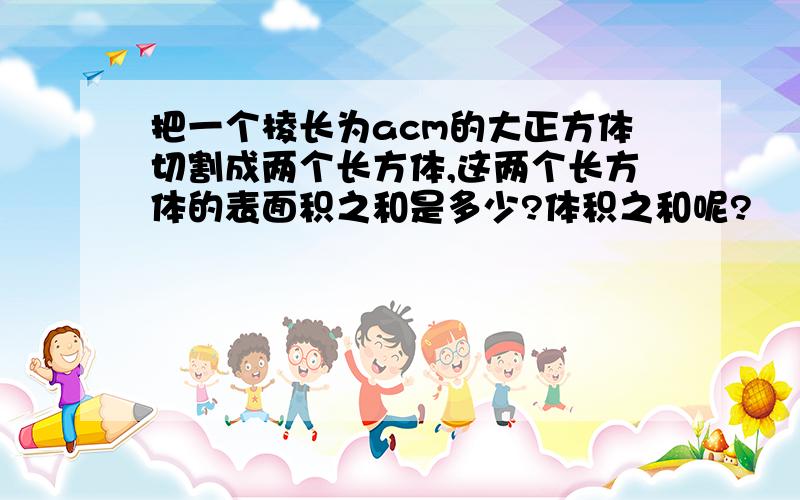 把一个棱长为acm的大正方体切割成两个长方体,这两个长方体的表面积之和是多少?体积之和呢?